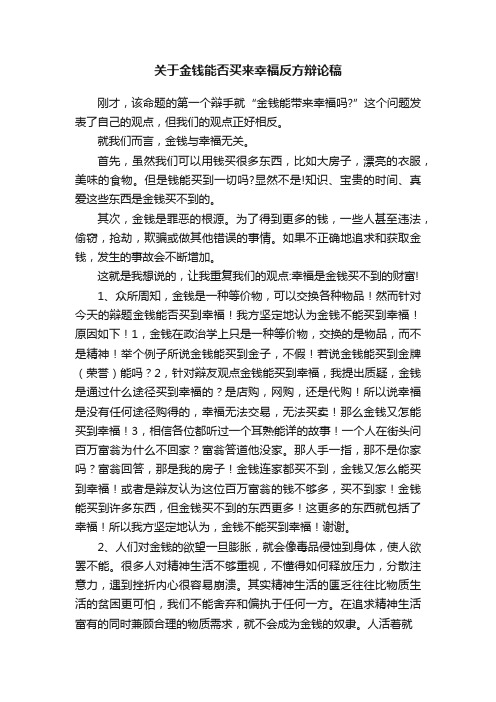 关于金钱能否买来幸福反方辩论稿

刚才，该命题的第一个辩手就“金钱能带来幸福吗?”这个问题发表了自己的观点，但我们的观点正好相反。

就我们而言，金钱与幸福无关。

首先，虽然我们可以用钱买很多东西，比如大房子，漂亮的衣服，美味的食物。但是钱能买到一切吗?显然不是!知识、宝贵的时间、真爱这些东西是金钱买不到的。

其次，金钱是罪恶的根源。为了得到更多的钱，一些人甚至违法，偷窃，抢劫，欺骗或做其他错误的事情。如果不正确地追求和获取金钱，发生的事故会不断增加。

这就是我想说的，让我重复我们的观点:幸福是金钱买不到的财富!

1、众所周知，金钱是一种等价物，可以交换各种物品！然而针对今天的辩题金钱能否买到幸福！我方坚定地认为金钱不能买到幸福！原因如下！1，金钱在政治学上只是一种等价物，交换的是物品，而不是精神！举个例子所说金钱能买到金子，不假！若说金钱能买到金牌（荣誉）能吗？2，针对辩友观点金钱能买到幸福，我提出质疑，金钱是通过什么途径买到幸福的？是店购，网购，还是代购！所以说幸福是没有任何途径购得的，幸福无法交易，无法买卖！那么金钱又怎能买到幸福！3，相信各位都听过一个耳熟能详的故事！一个人在街头问百万富翁为什么不回家？富翁答道他没家。那人手一指，那不是你家吗？富翁回答，那是我的房子！金钱连家都买不到，金钱又怎么能买到幸福！或者是辩友认为这位百万富翁的钱不够多，买不到家！金钱能买到许多东西，但金钱买不到的东西更多！这更多的东西就包括了幸福！所以我方坚定地认为，金钱不能买到幸福！谢谢。

2、人们对金钱的欲望一旦膨胀，就会像毒品侵蚀到身体，使人欲罢不能。很多人对精神生活不够重视，不懂得如何释放压力，分散注意力，遇到挫折内心很容易崩溃。其实精神生活的匮乏往往比物质生活的贫困更可怕，我们不能舍弃和偏执于任何一方。在追求精神生活富有的同时兼顾合理的物质需求，就不会成为金钱的奴隶。人活着就